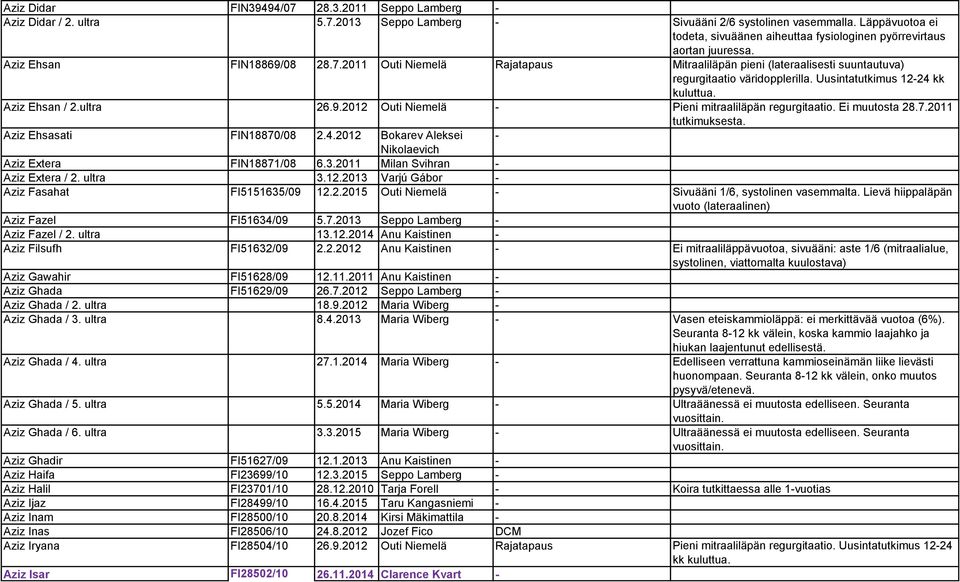 | Aziz Didar | FIN39494/07 | 28.3.2011 | Seppo Lamberg | - | |
|---|---|---|---|---|---|
| Aziz Didar / 2. ultra | | 5.7.2013 | Seppo Lamberg | - | Sivuääni 2/6 systolinen vasemmalla. Läppävuotoa ei todeta, sivuäänen aiheuttaa fysiologinen pyörrevirtaus aortan juuressa. |
| Aziz Ehsan | FIN18869/08 | 28.7.2011 | Outi Niemelä | Rajatapaus | Mitraaliläpän pieni (lateraalisesti suuntautuva) regurgitaatio väridopplerilla. Uusintatutkimus 12-24 kk kuluttua. |
| Aziz Ehsan / 2.ultra | | 26.9.2012 | Outi Niemelä | - | Pieni mitraaliläpän regurgitaatio. Ei muutosta 28.7.2011 tutkimuksesta. |
| Aziz Ehsasati | FIN18870/08 | 2.4.2012 | Bokarev Aleksei Nikolaevich | - | |
| Aziz Extera | FIN18871/08 | 6.3.2011 | Milan Svihran | - | |
| Aziz Extera / 2. ultra | | 3.12.2013 | Varjú Gábor | - | |
| Aziz Fasahat | FI5151635/09 | 12.2.2015 | Outi Niemelä | - | Sivuääni 1/6, systolinen vasemmalta. Lievä hiippaläpän vuoto (lateraalinen) |
| Aziz Fazel | FI51634/09 | 5.7.2013 | Seppo Lamberg | - | |
| Aziz Fazel / 2. ultra | | 13.12.2014 | Anu Kaistinen | - | |
| Aziz Filsufh | FI51632/09 | 2.2.2012 | Anu Kaistinen | - | Ei mitraaliläppävuotoa, sivuääni: aste 1/6 (mitraalialue, systolinen, viattomalta kuulostava) |
| Aziz Gawahir | FI51628/09 | 12.11.2011 | Anu Kaistinen | - | |
| Aziz Ghada | FI51629/09 | 26.7.2012 | Seppo Lamberg | - | |
| Aziz Ghada / 2. ultra | | 18.9.2012 | Maria Wiberg | - | |
| Aziz Ghada / 3. ultra | | 8.4.2013 | Maria Wiberg | - | Vasen eteiskammioläppä: ei merkittävää vuotoa (6%). Seuranta 8-12 kk välein, koska kammio laajahko ja hiukan laajentunut edellisestä. |
| Aziz Ghada / 4. ultra | | 27.1.2014 | Maria Wiberg | - | Edelliseen verrattuna kammioseinämän liike lievästi huonompaan. Seuranta 8-12 kk välein, onko muutos pysyvä/etenevä. |
| Aziz Ghada / 5. ultra | | 5.5.2014 | Maria Wiberg | - | Ultraäänessä ei muutosta edelliseen. Seuranta vuosittain. |
| Aziz Ghada / 6. ultra | | 3.3.2015 | Maria Wiberg | - | Ultraäänessä ei muutosta edelliseen. Seuranta vuosittain. |
| Aziz Ghadir | FI51627/09 | 12.1.2013 | Anu Kaistinen | - | |
| Aziz Haifa | FI23699/10 | 12.3.2015 | Seppo Lamberg | - | |
| Aziz Halil | FI23701/10 | 28.12.2010 | Tarja Forell | - | Koira tutkittaessa alle 1-vuotias |
| Aziz Ijaz | FI28499/10 | 16.4.2015 | Taru Kangasniemi | - | |
| Aziz Inam | FI28500/10 | 20.8.2014 | Kirsi Mäkimattila | - | |
| Aziz Inas | FI28506/10 | 24.8.2012 | Jozef Fico | DCM | |
| Aziz Iryana | FI28504/10 | 26.9.2012 | Outi Niemelä | Rajatapaus | Pieni mitraaliläpän regurgitaatio. Uusintatutkimus 12-24 kk kuluttua. |
| Aziz Isar | FI28502/10 | 26.11.2014 | Clarence Kvart | - | |